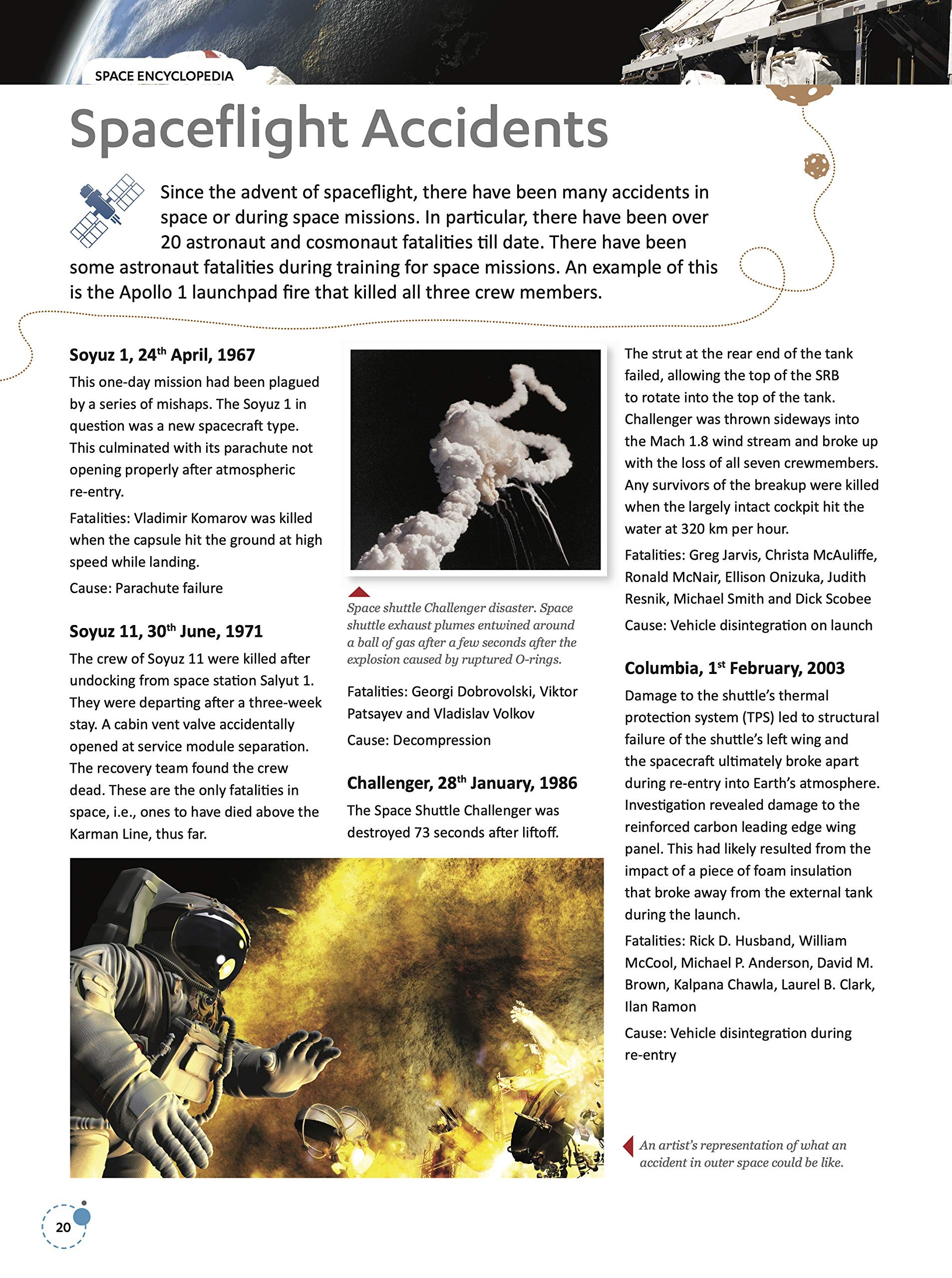 SPACE ENCYCLOPEDIA

Spaceflight Accidents

Since the advent of spaceflight, there have been many accidents in space or during space missions. In particular, there have been over 20 astronaut and cosmonaut fatalities till date. There have been some astronaut fatalities during training for space missions. An example of this is the Apollo 1 launchpad fire that killed all three crew members.

Soyuz 1, 24$^{th}$ April, 1967

This one-day mission had been plagued by a series of mishaps. The Soyuz 1 in question was a new spacecraft type. This culminated with its parachute not opening properly after atmospheric re-entry.

Fatalities: Vladimir Komarov was killed when the capsule hit the ground at high speed while landing.

Cause: Parachute failure

Soyuz 11, 30$^{th}$ June, 1971

The crew of Soyuz 11 were killed after undocking from space station Salyut 1. They were departing after a three-week stay. A cabin vent valve accidentally opened at service module separation. The recovery team found the crew dead. These are the only fatalities in space, i.e., ones to have died above the Karman Line, thus far.

Space shuttle Challenger disaster. Space shuttle exhaust plumes entwined around a ball of gas after a few seconds after the explosion caused by ruptured O-rings.

Fatalities: Georgi Dobrovolski, Viktor Patsayev and Vladislav Volkov

Cause: Decompression

Challenger, 28$^{th}$ January, 1986

The Space Shuttle Challenger was destroyed 73 seconds after liftoff.

The strut at the rear end of the tank failed, allowing the top of the SRB to rotate into the top of the tank. Challenger was thrown sideways into the Mach 1.8 wind stream and broke up with the loss of all seven crewmembers. Any survivors of the breakup were killed when the largely intact cockpit hit the water at 320 km per hour.

Fatalities: Greg Jarvis, Christa McAuliffe, Ronald McNair, Ellison Onizuka, Judith Resnik, Michael Smith and Dick Scobee

Cause: Vehicle disintegration on launch

Columbia, 1$^{st}$ February, 2003

Damage to the shuttle's thermal protection system (TPS) led to structural failure of the shuttle's left wing and the spacecraft ultimately broke apart during re-entry into Earth's atmosphere. Investigation revealed damage to the reinforced carbon leading edge wing panel. This had likely resulted from the impact of a piece of foam insulation that broke away from the external tank during the launch.

Fatalities: Rick D. Husband, William McCool, Michael P. Anderson, David M. Brown, Kalpana Chawla, Laurel B. Clark, Ilan Ramon

Cause: Vehicle disintegration during re-entry

An artist's representation of what an accident in outer space could be like.

20